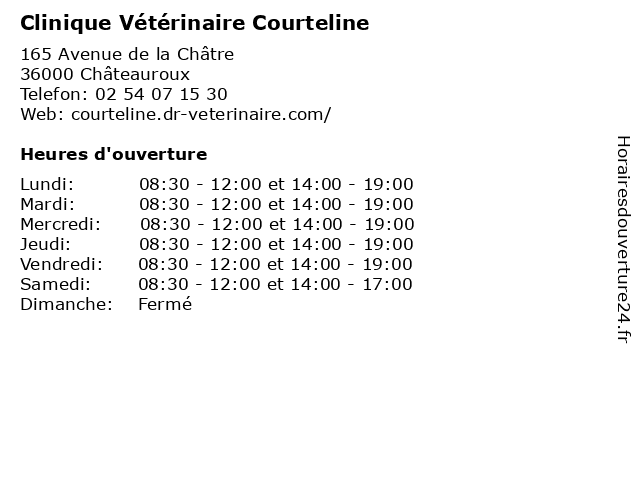 Clinique Vétérinaire Courteline

165 Avenue de la Châtre
36000 Châteauroux
Telefon: 02 54 07 15 30
Web: courteline.dr-veterinaire.com/

Heures d'ouverture

Lundi: 08:30 - 12:00 et 14:00 - 19:00
Mardi: 08:30 - 12:00 et 14:00 - 19:00
Mercredi: 08:30 - 12:00 et 14:00 - 19:00
Jeudi: 08:30 - 12:00 et 14:00 - 19:00
Vendredi: 08:30 - 12:00 et 14:00 - 19:00
Samedi: 08:30 - 12:00 et 14:00 - 17:00
Dimanche: Fermé

Horairesdouverture24.fr